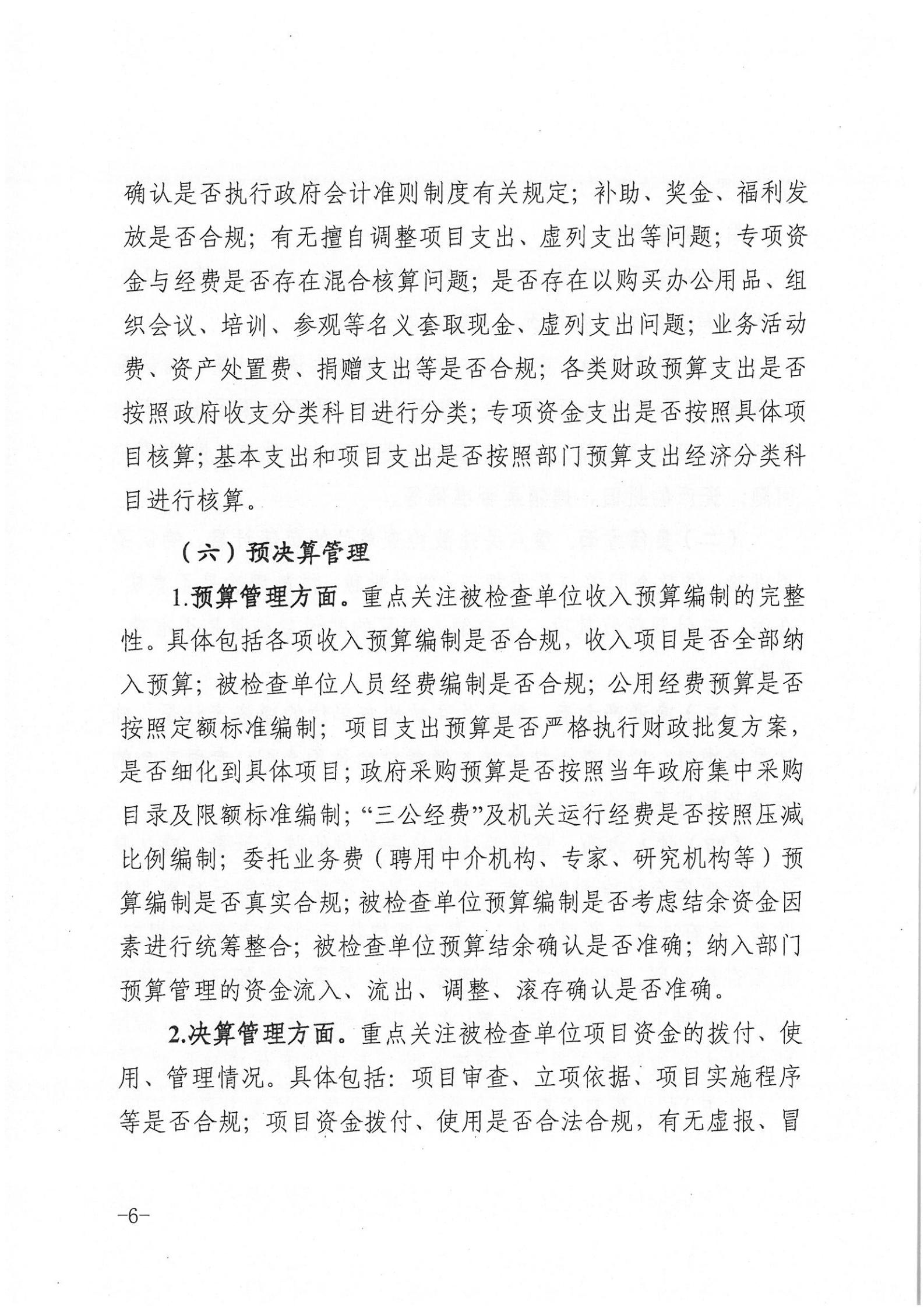 确认是否执行政府会计准则制度有关规定；补助、奖金、福利发放是否合规；有无擅自调整项目支出、虚列支出等问题；专项资金与经费是否存在混合核算问题；是否存在以购买办公用品、组织会议、培训、参观等名义套取现金、虚列支出问题；业务活动费、资产处置费、捐赠支出等是否合规；各类财政预算支出是否按照政府收支分类科目进行分类；专项资金支出是否按照具体项目核算；基本支出和项目支出是否按照部门预算支出经济分类科目进行核算。

（六）预决算管理

1.预算管理方面。重点关注被检查单位收入预算编制的完整性。具体包括各项收入预算编制是否合规，收入项目是否全部纳入预算；被检查单位人员经费编制是否合规；公用经费预算是否按照定额标准编制；项目支出预算是否严格执行财政批复方案，是否细化到具体项目；政府采购预算是否按照当年政府集中采购目录及限额标准编制；“三公经费”及机关运行经费是否按照压减比例编制；委托业务费（聘用中介机构、专家、研究机构等）预算编制是否真实合规；被检查单位预算编制是否考虑结余资金因素进行统筹整合；被检查单位预算结余确认是否准确；纳入部门预算管理的资金流入、流出、调整、滚存确认是否准确。

2.决算管理方面。重点关注被检查单位项目资金的拨付、使用、管理情况。具体包括：项目审查、立项依据、项目实施程序等是否合规；项目资金拨付、使用是否合法合规，有无虚报、冒

-6-